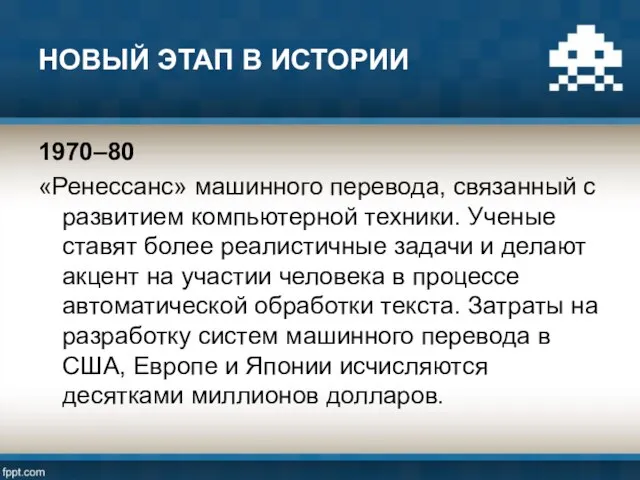 НОВЫЙ ЭТАП В ИСТОРИИ

1970–80

«Ренессанс» машинного перевода, связанный с развитием компьютерной техники. Ученые ставят более реалистичные задачи и делают акцент на участии человека в процессе автоматической обработки текста. Затраты на разработку систем машинного перевода в США, Европе и Японии исчисляются десятками миллионов долларов.

fppt.com